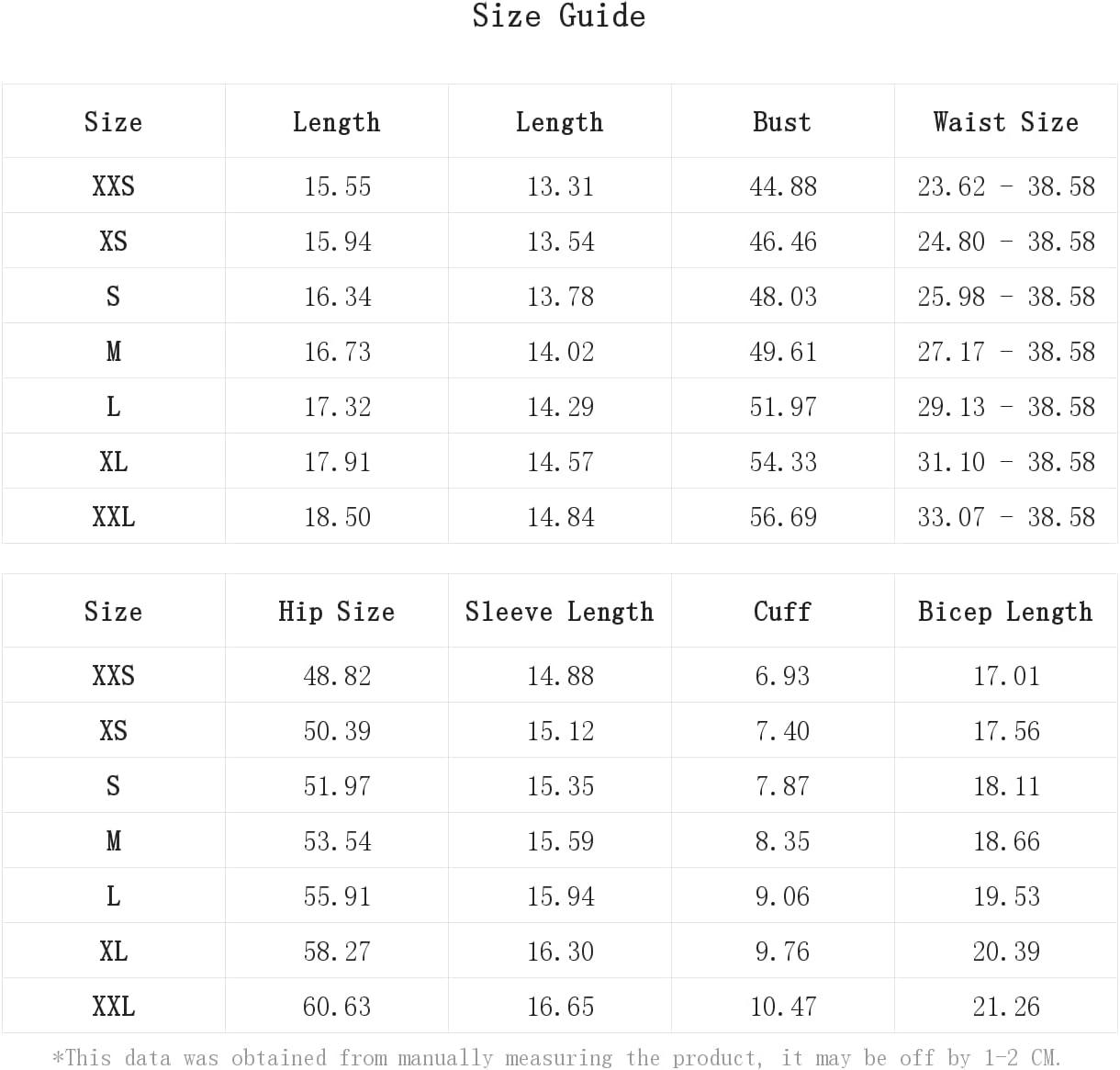 Size Guide

| Size | Length | Length | Bust | Waist Size |
|---|---|---|---|---|
| XXS | 15.55 | 13.31 | 44.88 | 23.62 - 38.58 |
| XS | 15.94 | 13.54 | 46.46 | 24.80 - 38.58 |
| S | 16.34 | 13.78 | 48.03 | 25.98 - 38.58 |
| M | 16.73 | 14.02 | 49.61 | 27.17 - 38.58 |
| L | 17.32 | 14.29 | 51.97 | 29.13 - 38.58 |
| XL | 17.91 | 14.57 | 54.33 | 31.10 - 38.58 |
| XXL | 18.50 | 14.84 | 56.69 | 33.07 - 38.58 |

| Size | Hip Size | Sleeve Length | Cuff | Bicep Length |
|---|---|---|---|---|
| XXS | 48.82 | 14.88 | 6.93 | 17.01 |
| XS | 50.39 | 15.12 | 7.40 | 17.56 |
| S | 51.97 | 15.35 | 7.87 | 18.11 |
| M | 53.54 | 15.59 | 8.35 | 18.66 |
| L | 55.91 | 15.94 | 9.06 | 19.53 |
| XL | 58.27 | 16.30 | 9.76 | 20.39 |
| XXL | 60.63 | 16.65 | 10.47 | 21.26 |

*This data was obtained from manually measuring the product, it may be off by 1-2 CM.